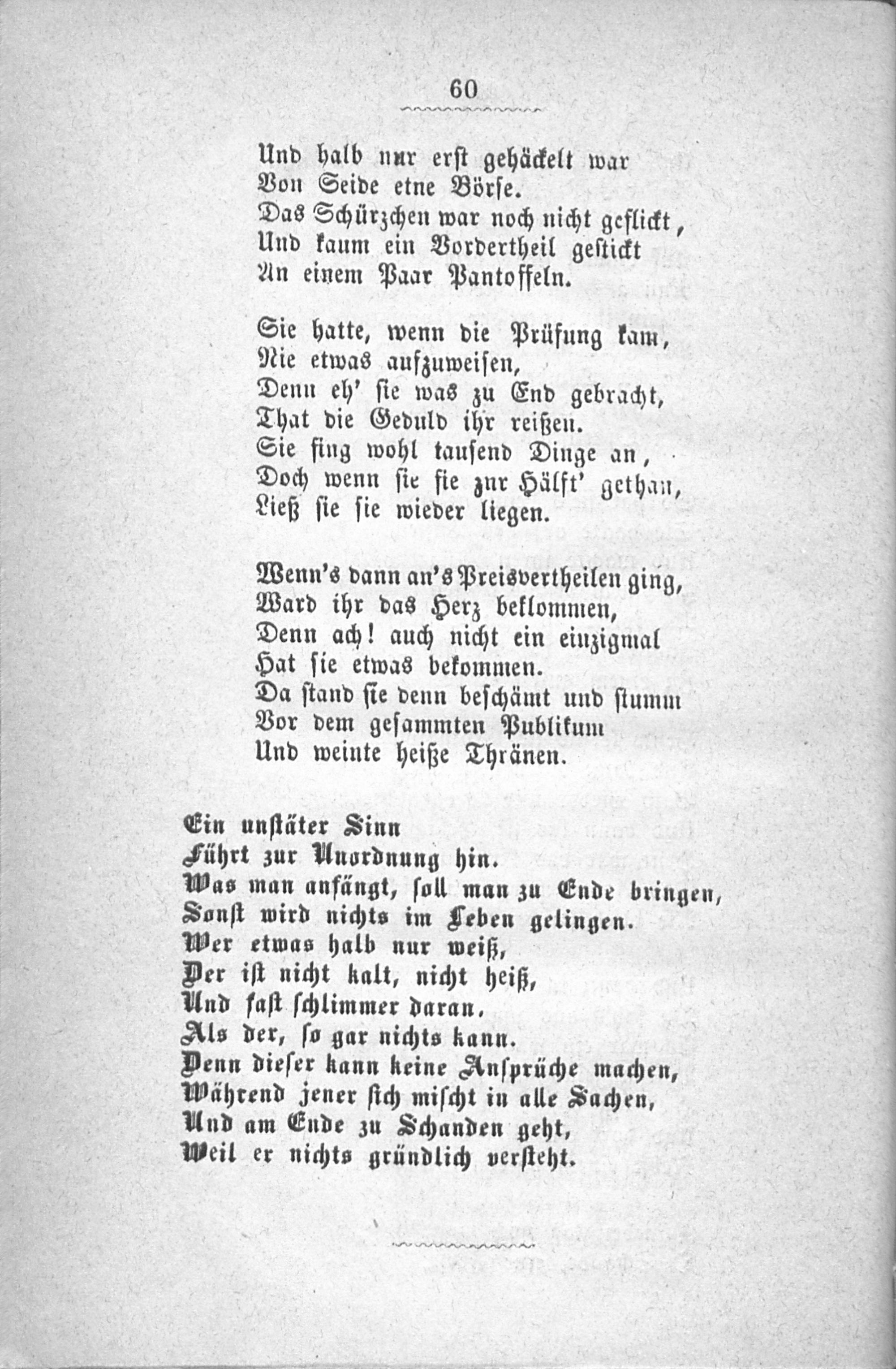 60

Und halb nur erst gehäckelt war
Von Seide eine Börse.
Das Schürzchen war noch nicht geflickt,
Und kaum ein Vordertheil gestickt
An einem Paar Pantoffeln.

Sie hatte, wenn die Prüfung kam,
Nie etwas aufzuweisen,
Denn eh' sie was zu End gebracht,
That die Geduld ihr reißen.
Sie fing wohl tausend Dinge an,
Doch wenn sie sie zur Hälft' gethan,
Ließ sie sie wieder liegen.

Wenn's dann an's Preisvertheilen ging,
Ward ihr das Herz beklommen,
Denn ach! auch nicht ein einzigmal
Hat sie etwas bekommen.
Da stand sie denn beschämt und stumm
Vor dem gesammten Publikum
Und weinte heiße Thränen.

Ein unstäter Sinn
Führt zur Unordnung hin.
Was man anfängt, soll man zu Ende bringen,
Sonst wird nichts im Leben gelingen.
Wer etwas halb nur weiß,
Der ist nicht kalt, nicht heiß,
Und fast schlimmer daran,
Als der, so gar nichts kann.
Denn dieser kann keine Ansprüche machen,
Während jener sich mischt in alle Sachen,
Und am Ende zu Schanden geht,
Weil er nichts gründlich versteht.